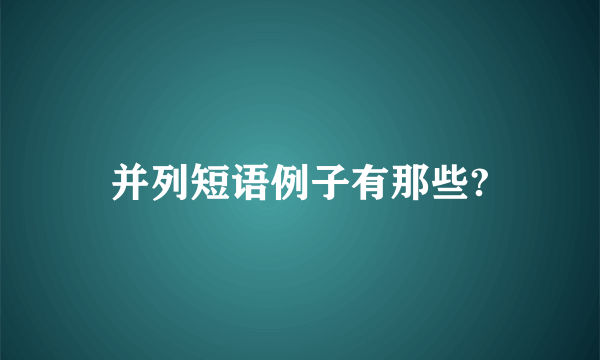 并列短语例子有那些?